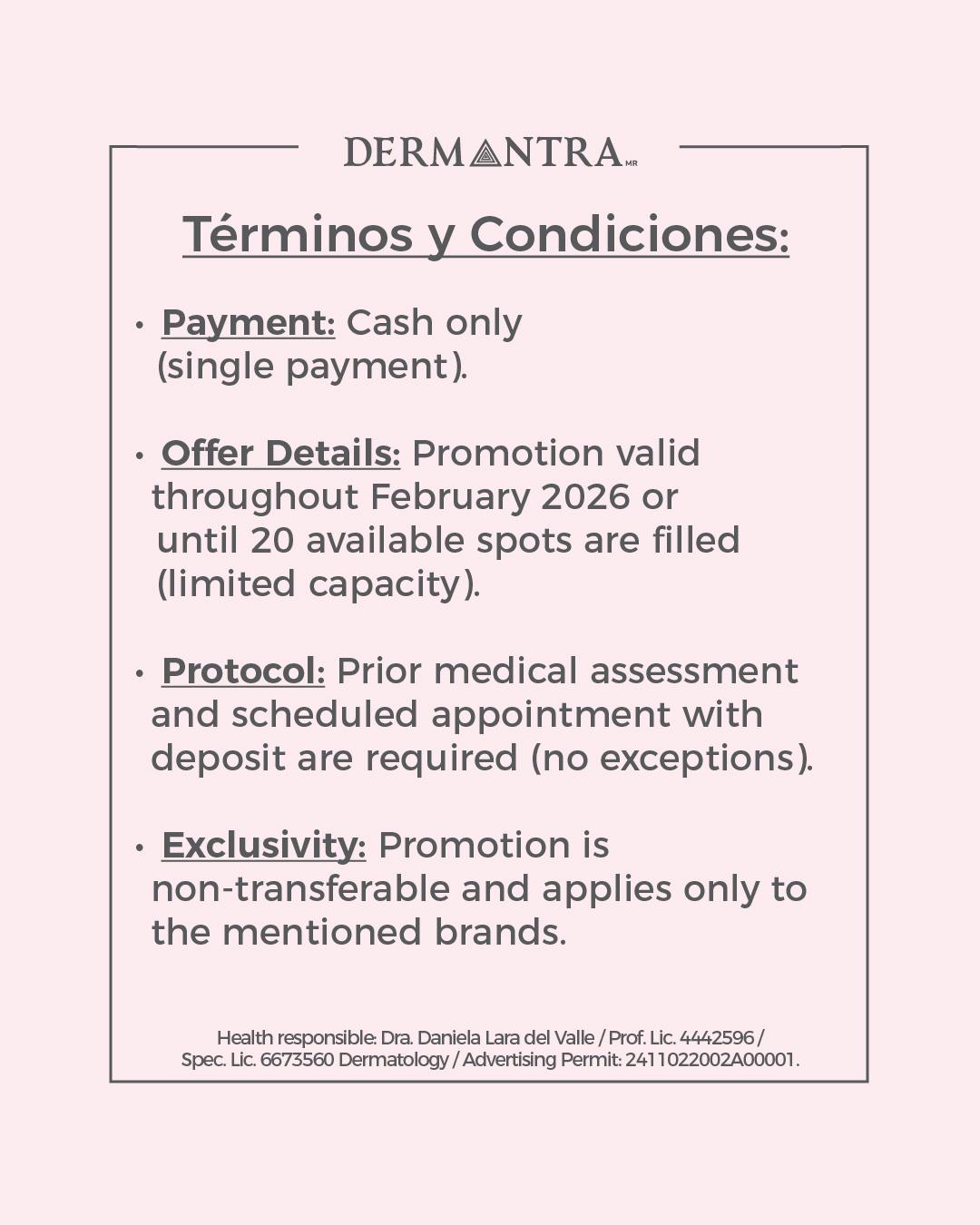 DERMANTRA MR

Términos y Condiciones:

• Payment: Cash only (single payment).

• Offer Details: Promotion valid throughout February 2026 or until 20 available spots are filled (limited capacity).

• Protocol: Prior medical assessment and scheduled appointment with deposit are required (no exceptions).

• Exclusivity: Promotion is non-transferable and applies only to the mentioned brands.

Health responsible: Dra. Daniela Lara del Valle / Prof. Lic. 4442596 / Spec. Lic. 6673560 Dermatology / Advertising Permit: 2411022002A00001.